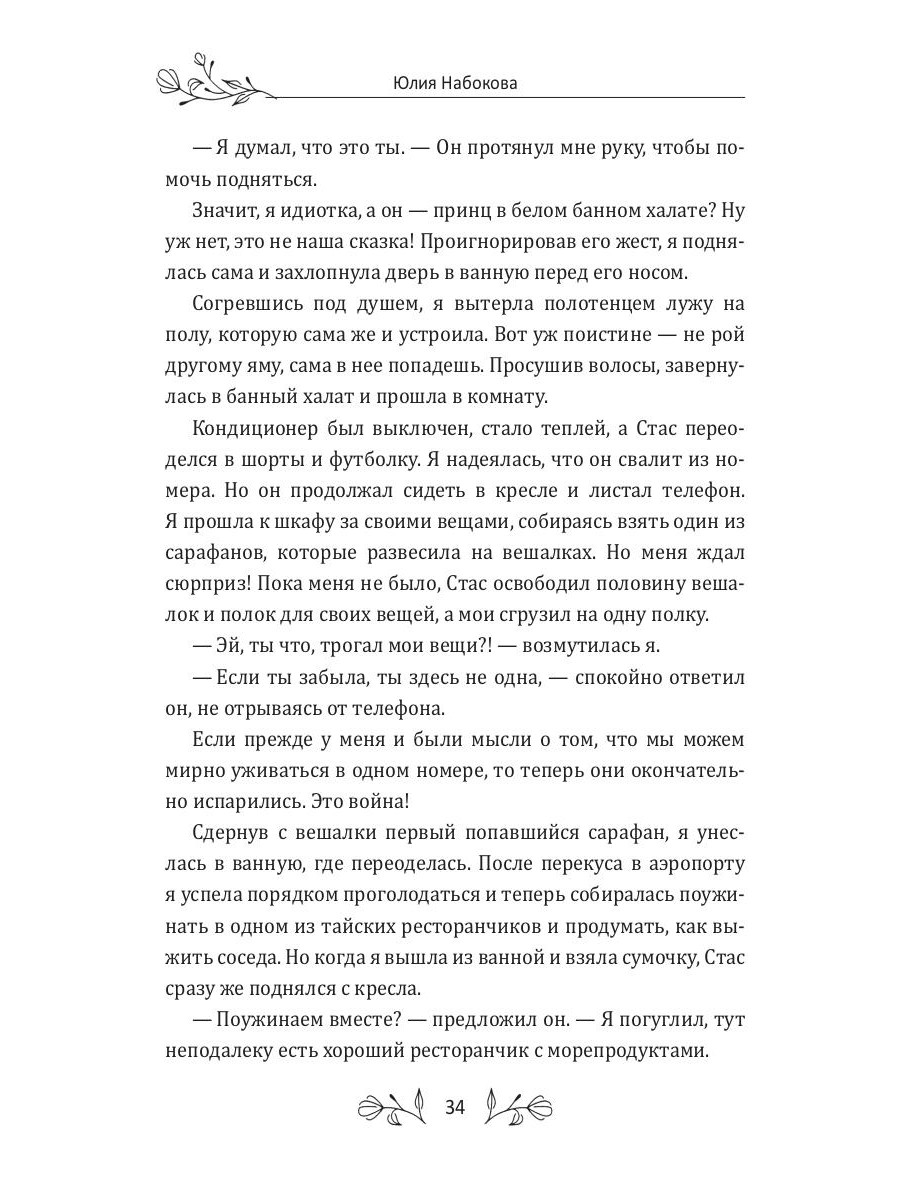 Юлия Набокова

— Я думал, что это ты. — Он протянул мне руку, чтобы помочь подняться.

Значит, я идиотка, а он — принц в белом банном халате? Ну уж нет, это не наша сказка! Проигнорировав его жест, я поднялась сама и захлопнула дверь в ванную перед его носом.

Согревшись под душем, я вытерла полотенцем лужу на полу, которую сама же и устроила. Вот уж поистине — не рой другому яму, сама в нее попадешь. Просушив волосы, завернулась в банный халат и прошла в комнату.

Кондиционер был выключен, стало теплей, а Стас переоделся в шорты и футболку. Я надеялась, что он свалит из номера. Но он продолжал сидеть в кресле и листал телефон. Я прошла к шкафу за своими вещами, собираясь взять один из сарафанов, которые развесила на вешалках. Но меня ждал сюрприз! Пока меня не было, Стас освободил половину вешалок и полок для своих вещей, а мои сгрузил на одну полку.

— Эй, ты что, трогал мои вещи?! — возмутилась я.

— Если ты забыла, ты здесь не одна, — спокойно ответил он, не отрываясь от телефона.

Если прежде у меня и были мысли о том, что мы можем мирно уживаться в одном номере, то теперь они окончательно испарились. Это война!

Сдернув с вешалки первый попавшийся сарафан, я унеслась в ванную, где переоделась. После перекуса в аэропорту я успела порядком проголодаться и теперь собиралась поужинать в одном из тайских ресторанчиков и продумать, как выжить соседа. Но когда я вышла из ванной и взяла сумочку, Стас сразу же поднялся с кресла.

— Поужинаем вместе? — предложил он. — Я погуглил, тут неподалеку есть хороший ресторанчик с морепродуктами.

34